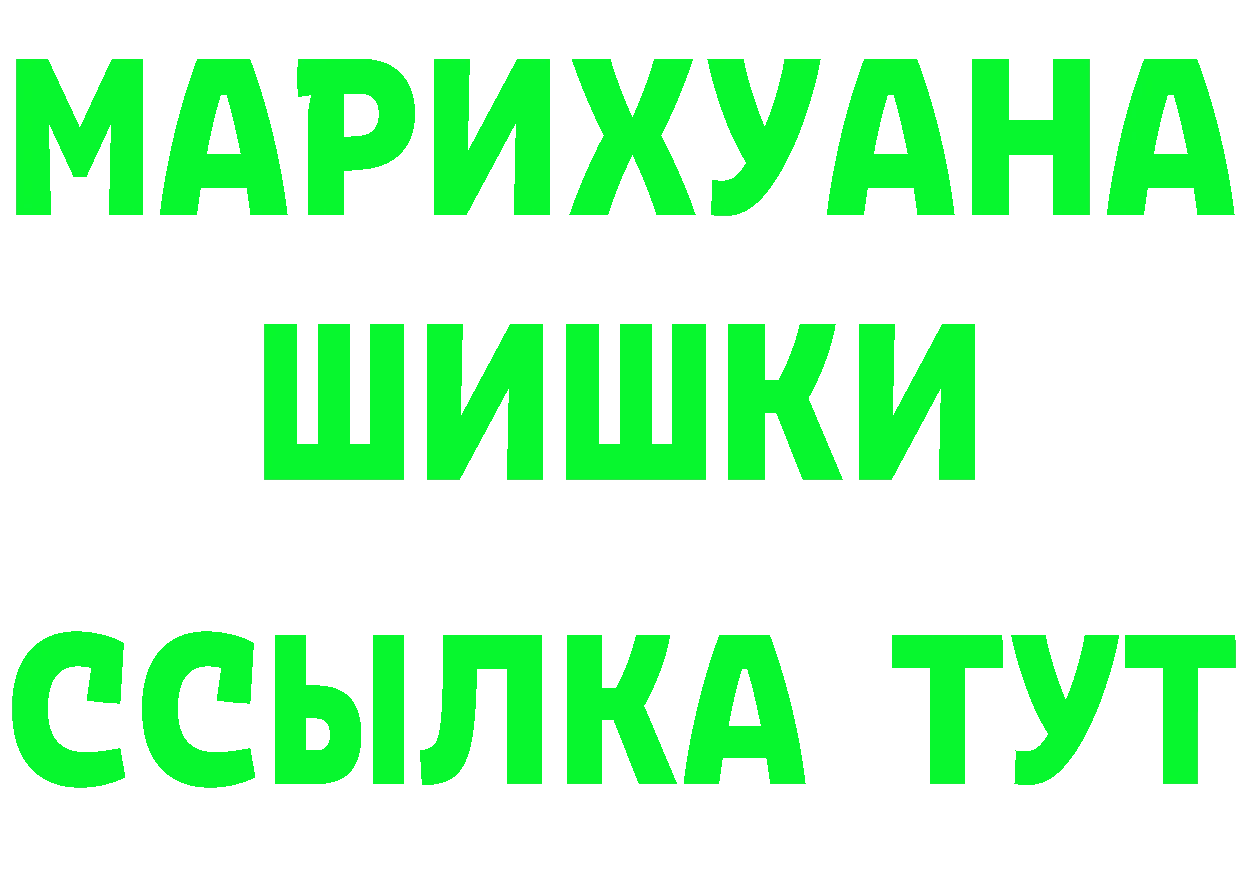 МАРИХУАНА
ШИШКИ
ССЫЛКА ТУТ